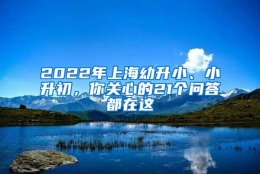 2022年上海幼升小、小升初，你关心的21个问答都在这